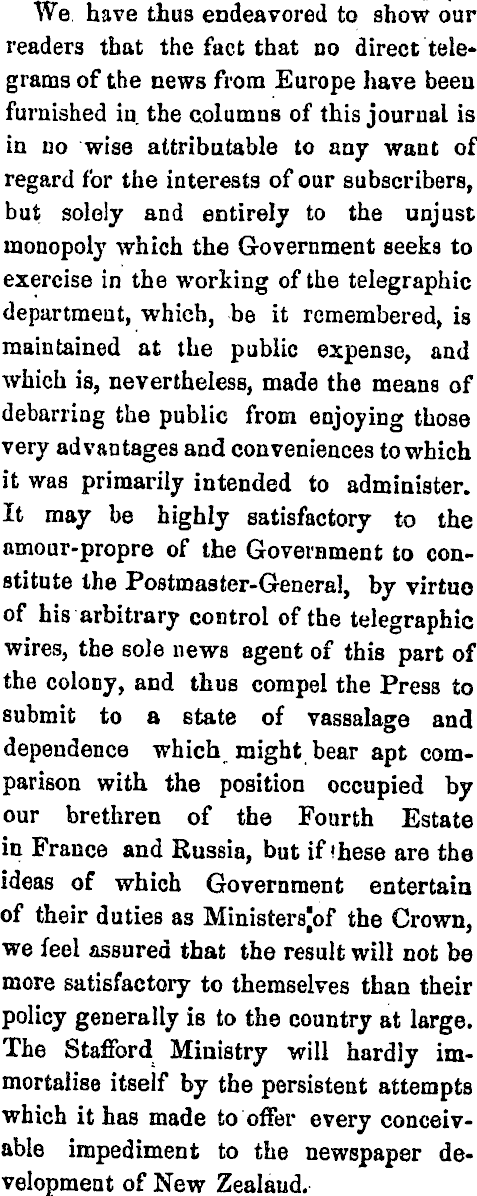 We have thus endeavored to show our readers that the fact that no direct telegrams of the news from Europe have been furnished in the columns of this journal is in no wise attributable to any want of regard for the interests of our subscribers, but solely and entirely to the unjust monopoly which the Government seeks to exercise in the working of the telegraphic department, which, be it remembered, is maintained at the public expense, and which is, nevertheless, made the means of debarring the public from enjoying those very advantages and conveniences to which it was primarily intended to administer. It may be highly satisfactory to the amour-propre of the Government to constitute the Postmaster-General, by virtue of his arbitrary control of the telegraphic wires, the sole news agent of this part of the colony, and thus compel the Press to submit to a state of vassalage and dependence which might bear apt comparison with the position occupied by our brethren of the Fourth Estate in France and Russia, but if these are the ideas of which Government entertain of their duties as Ministers of the Crown, we feel assured that the result will not be more satisfactory to themselves than their policy generally is to the country at large. The Stafford Ministry will hardly immortalise itself by the persistent attempts which it has made to offer every conceivable impediment to the newspaper development of New Zealand.